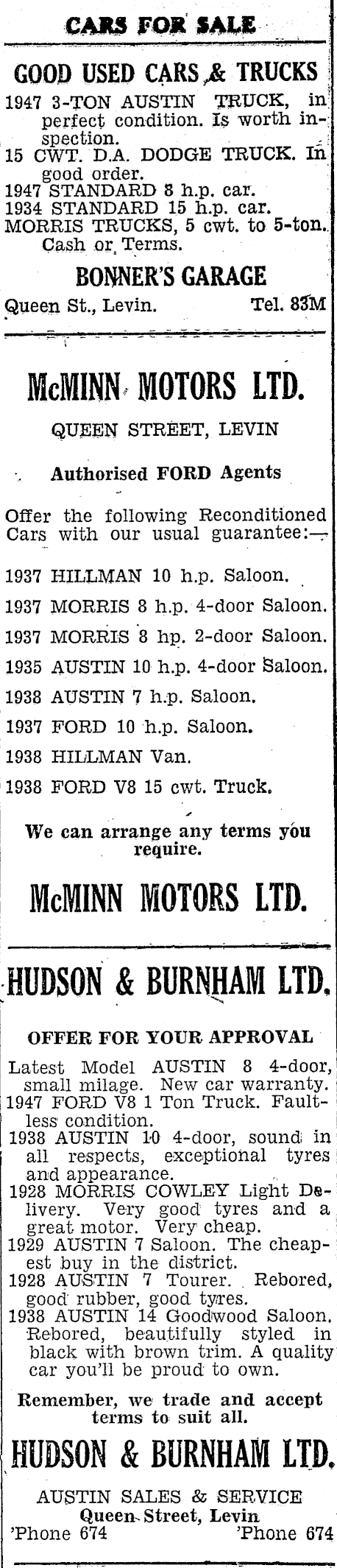 CARS FOR SALE

GOOD USED CARS & TRUCKS

1947 3-TON AUSTIN TRUCK, in perfect condition. Is worth inspection.
15 CWT. D.A. DODGE TRUCK. In good order.
1947 STANDARD 8 h.p. car.
1934 STANDARD 15 h.p. car.
MORRIS TRUCKS, 5 cwt. to 5-ton. Cash or Terms.

BONNER'S GARAGE

Queen St., Levin. Tel. 83M

McMINN MOTORS LTD.

QUEEN STREET, LEVIN

Authorised FORD Agents

Offer the following Reconditioned Cars with our usual guarantee:—

1937 HILLMAN 10 h.p. Saloon.
1937 MORRIS 8 h.p. 4-door Saloon.
1937 MORRIS 8 hp. 2-door Saloon.
1935 AUSTIN 10 h.p. 4-door Saloon.
1938 AUSTIN 7 h.p. Saloon.
1937 FORD 10 h.p. Saloon.
1938 HILLMAN Van.
1938 FORD V8 15 cwt. Truck.

We can arrange any terms you require.

McMINN MOTORS LTD.

HUDSON & BURNHAM LTD.

OFFER FOR YOUR APPROVAL

Latest Model AUSTIN 8 4-door, small milage. New car warranty.
1947 FORD V8 1 Ton Truck. Faultless condition.
1938 AUSTIN 10 4-door, sound in all respects, exceptional tyres and appearance.
1928 MORRIS COWLEY Light Delivery. Very good tyres and a great motor. Very cheap.
1929 AUSTIN 7 Saloon. The cheapest buy in the district.
1928 AUSTIN 7 Tourer. Rebored, good rubber, good tyres.
1938 AUSTIN 14 Goodwood Saloon. Rebored, beautifully styled in black with brown trim. A quality car you'll be proud to own.

Remember, we trade and accept terms to suit all.

HUDSON & BURNHAM LTD.

AUSTIN SALES & SERVICE
Queen Street, Levin
'Phone 674 'Phone 674